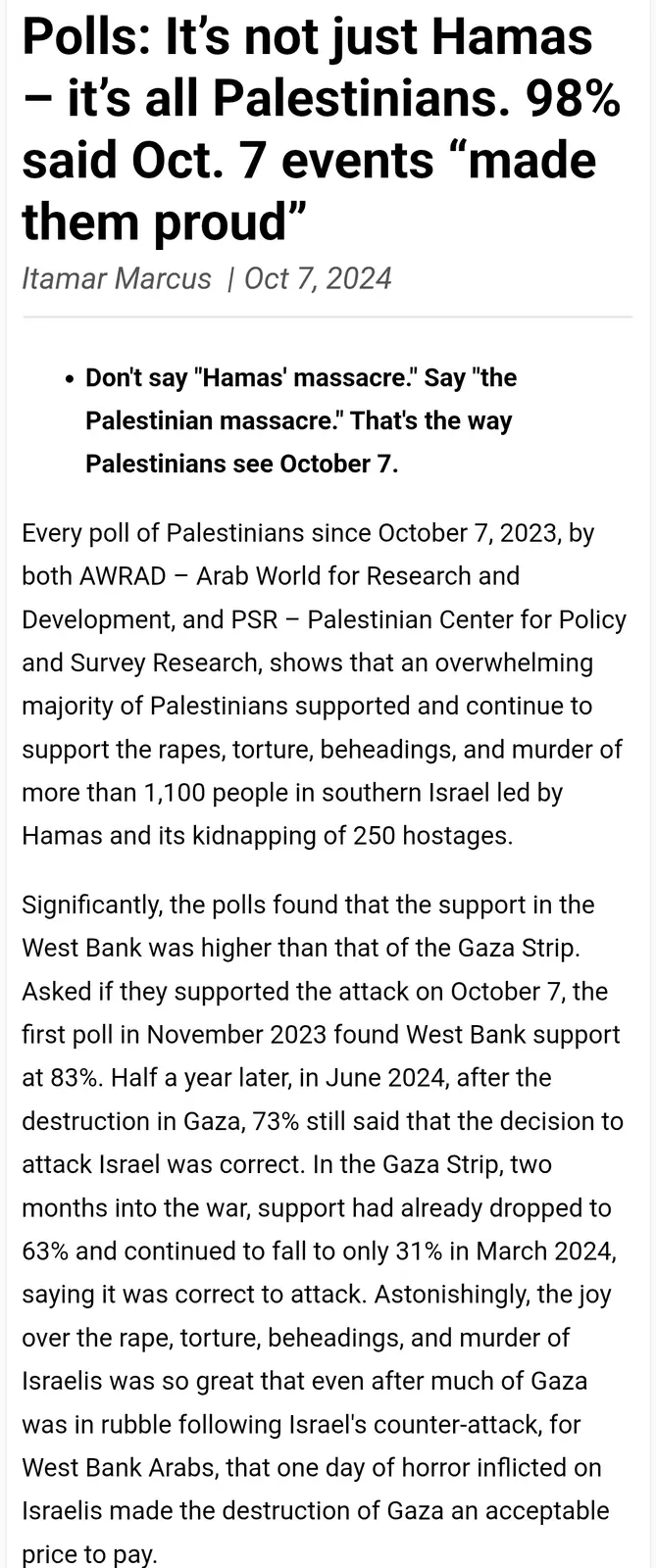 Polls: It’s not just Hamas – it’s all Palestinians. 98% said Oct. 7 events “made them proud”

Itamar Marcus | Oct 7, 2024

• Don't say "Hamas' massacre." Say "the Palestinian massacre." That's the way Palestinians see October 7.

Every poll of Palestinians since October 7, 2023, by both AWRAD – Arab World for Research and Development, and PSR – Palestinian Center for Policy and Survey Research, shows that an overwhelming majority of Palestinians supported and continue to support the rapes, torture, beheadings, and murder of more than 1,100 people in southern Israel led by Hamas and its kidnapping of 250 hostages.

Significantly, the polls found that the support in the West Bank was higher than that of the Gaza Strip. Asked if they supported the attack on October 7, the first poll in November 2023 found West Bank support at 83%. Half a year later, in June 2024, after the destruction in Gaza, 73% still said that the decision to attack Israel was correct. In the Gaza Strip, two months into the war, support had already dropped to 63% and continued to fall to only 31% in March 2024, saying it was correct to attack. Astonishingly, the joy over the rape, torture, beheadings, and murder of Israelis was so great that even after much of Gaza was in rubble following Israel's counter-attack, for West Bank Arabs, that one day of horror inflicted on Israelis made the destruction of Gaza an acceptable price to pay.